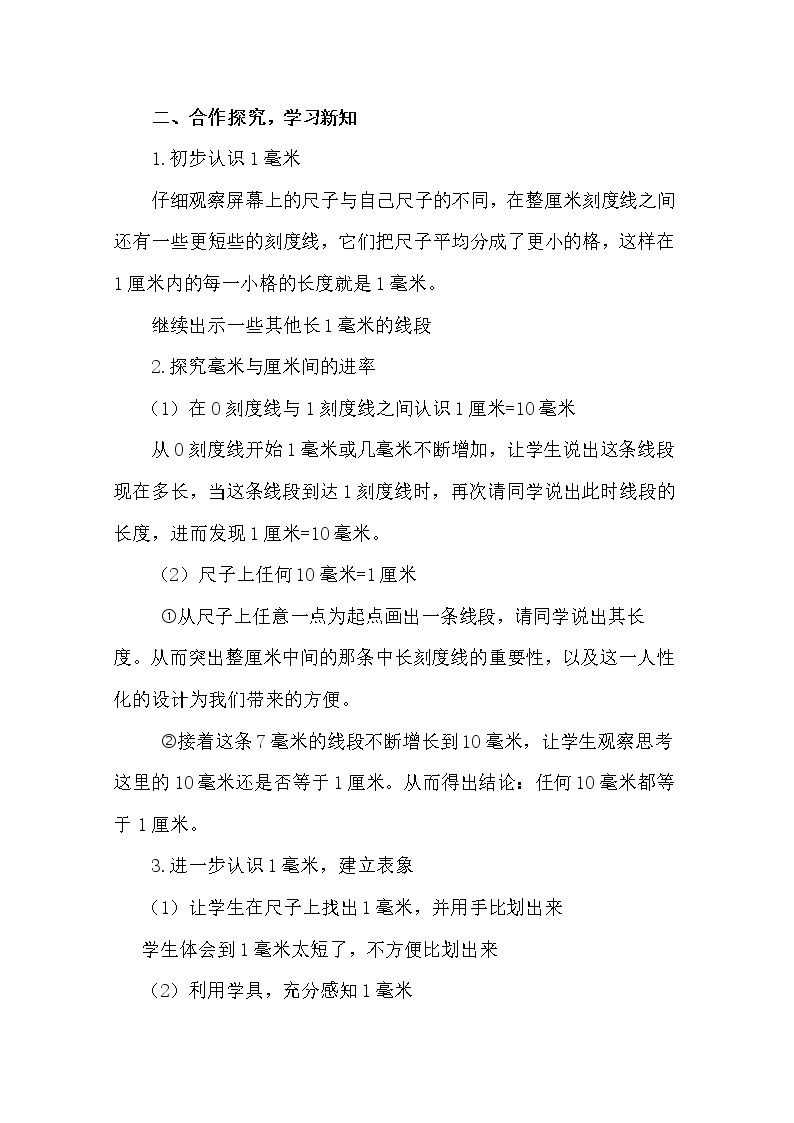 二、合作探究，学习新知

1.初步认识1毫米

仔细观察屏幕上的尺子与自己尺子的不同，在整厘米刻度线之间还有一些更短些的刻度线，它们把尺子平均分成了更小的格，这样在1厘米内的每一小格的长度就是1毫米。

继续出示一些其他长1毫米的线段

2.探究毫米与厘米间的进率

（1）在0刻度线与1刻度线之间认识1厘米=10毫米

从0刻度线开始1毫米或几毫米不断增加，让学生说出这条线段现在多长，当这条线段到达1刻度线时，再次请同学说出此时线段的长度，进而发现1厘米=10毫米。

（2）尺子上任何10毫米=1厘米

①从尺子上任意一点为起点画出一条线段，请同学说出其长度。从而突出整厘米中间的那条中长刻度线的重要性，以及这一人性化的设计为我们带来的方便。

②接着这条7毫米的线段不断增长到10毫米，让学生观察思考这里的10毫米还是否等于1厘米。从而得出结论：任何10毫米都等于1厘米。

3.进一步认识1毫米，建立表象

（1）让学生在尺子上找出1毫米，并用手比划出来

学生体会到1毫米太短了，不方便比划出来

（2）利用学具，充分感知1毫米